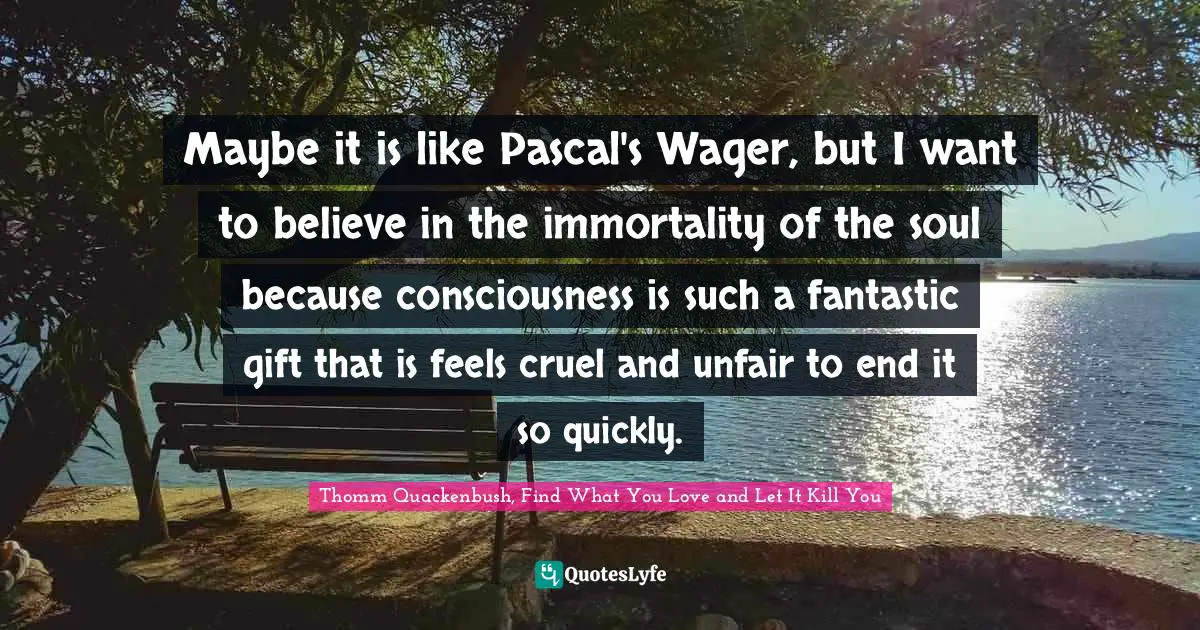 Maybe it is like Pascal's Wager, but I want to believe in the immortality of the soul because consciousness is such a fantastic gift that is feels cruel and unfair to end it so quickly.

Thomm Quackenbush, Find What You Love and Let It Kill You

QuotesLyfe